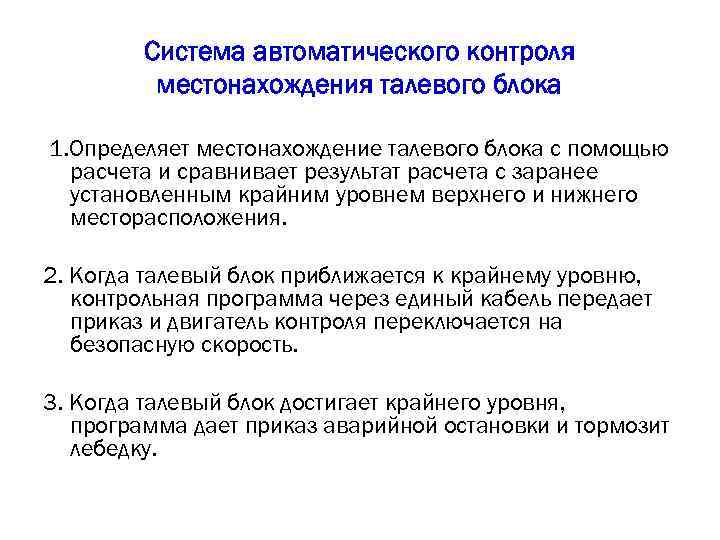 Система автоматического контроля местонахождения талевого блока

1.Определяет местонахождение талевого блока с помощью расчета и сравнивает результат расчета с заранее установленным крайним уровнем верхнего и нижнего месторасположения.

2. Когда талевый блок приближается к крайнему уровню, контрольная программа через единый кабель передает приказ и двигатель контроля переключается на безопасную скорость.

3. Когда талевый блок достигает крайнего уровня, программа дает приказ аварийной остановки и тормозит лебедку.